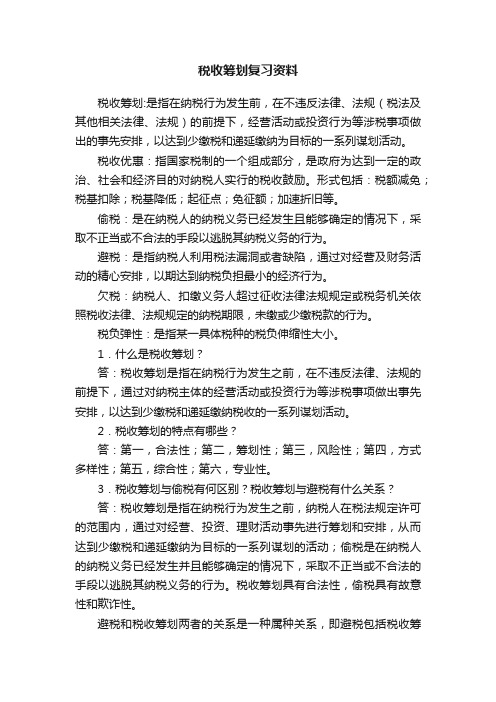 税收筹划复习资料

税收筹划:是指在纳税行为发生前，在不违反法律、法规（税法及其他相关法律、法规）的前提下，经营活动或投资行为等涉税事项做出的事先安排，以达到少缴税和递延缴纳为目标的一系列谋划活动。

税收优惠：指国家税制的一个组成部分，是政府为达到一定的政治、社会和经济目的对纳税人实行的税收鼓励。形式包括：税额减免；税基扣除；税基降低；起征点；免征额；加速折旧等。

偷税：是在纳税人的纳税义务已经发生且能够确定的情况下，采取不正当或不合法的手段以逃脱其纳税义务的行为。

避税：是指纳税人利用税法漏洞或者缺陷，通过对经营及财务活动的精心安排，以期达到纳税负担最小的经济行为。

欠税：纳税人、扣缴义务人超过征收法律法规规定或税务机关依照税收法律、法规规定的纳税期限，未缴或少缴税款的行为。

税负弹性：是指某一具体税种的税负伸缩性大小。

1．什么是税收筹划？

答：税收筹划是指在纳税行为发生之前，在不违反法律、法规的前提下，通过对纳税主体的经营活动或投资行为等涉税事项做出事先安排，以达到少缴税和递延缴纳税收的一系列谋划活动。

2．税收筹划的特点有哪些？

答：第一，合法性；第二，筹划性；第三，风险性；第四，方式多样性；第五，综合性；第六，专业性。

3．税收筹划与偷税有何区别？税收筹划与避税有什么关系？

答：税收筹划是指在纳税行为发生之前，纳税人在税法规定许可的范围内，通过对经营、投资、理财活动事先进行筹划和安排，从而达到少缴税和递延缴纳为目标的一系列谋划的活动；偷税是在纳税人的纳税义务已经发生并且能够确定的情况下，采取不正当或不合法的手段以逃脱其纳税义务的行为。税收筹划具有合法性，偷税具有故意性和欺诈性。

避税和税收筹划两者的关系是一种属种关系，即避税包括税收筹